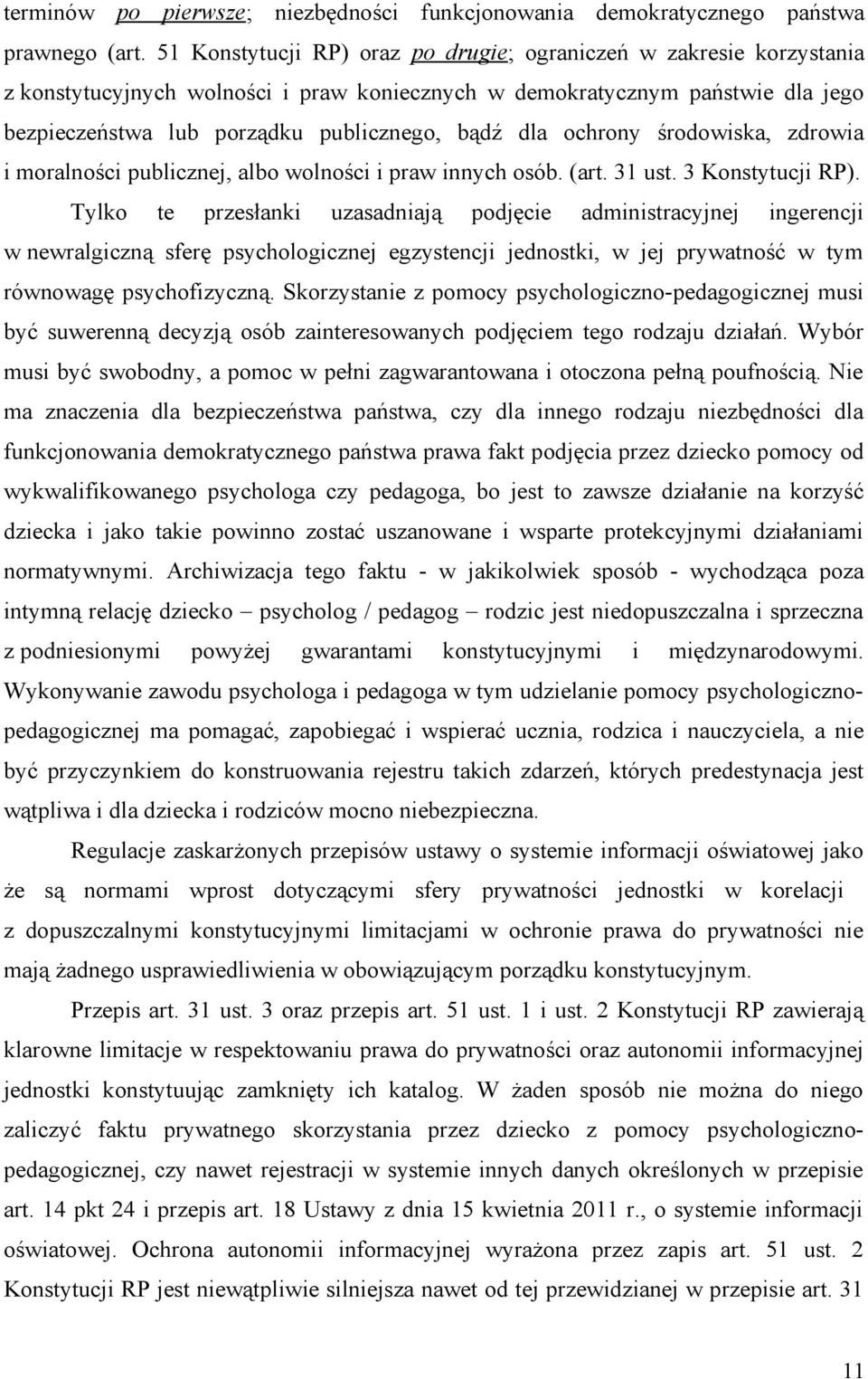 terminów po pierwsze; niezbędności funkcjonowania demokratycznego państwa prawnego (art. 51 Konstytucji RP) oraz po drugie; ograniczeń w zakresie korzystania z konstytucyjnych wolności i praw koniecznych w demokratycznym państwie dla jego bezpieczeństwa lub porządku publicznego, bądź dla ochrony środowiska, zdrowia i moralności publicznej, albo wolności i praw innych osób. (art. 31 ust. 3 Konstytucji RP).

Tylko te przesłanki uzasadniają podjęcie administracyjnej ingerencji w newralgiczną sferę psychologicznej egzystencji jednostki, w jej prywatność w tym równowagę psychofizyczną. Skorzystanie z pomocy psychologiczno-pedagogicznej musi być suwerenną decyzją osób zainteresowanych podjęciem tego rodzaju działań. Wybór musi być swobodny, a pomoc w pełni zagwarantowana i otoczona pełną poufnością. Nie ma znaczenia dla bezpieczeństwa państwa, czy dla innego rodzaju niezbędności dla funkcjonowania demokratycznego państwa prawa fakt podjęcia przez dziecko pomocy od wykwalifikowanego psychologa czy pedagoga, bo jest to zawsze działanie na korzyść dziecka i jako takie powinno zostać uszanowane i wsparte protekcyjnymi działaniami normatywnymi. Archiwizacja tego faktu - w jakikolwiek sposób - wychodząca poza intymną relację dziecko – psycholog / pedagog – rodzic jest niedopuszczalna i sprzeczna z podniesionymi powyżej gwarantami konstytucyjnymi i międzynarodowymi. Wykonywanie zawodu psychologa i pedagoga w tym udzielanie pomocy psychologiczno-pedagogicznej ma pomagać, zapobiegać i wspierać ucznia, rodzica i nauczyciela, a nie być przyczynkiem do konstruowania rejestru takich zdarzeń, których predestynacja jest wątpliwa i dla dziecka i rodziców mocno niebezpieczna.

Regulacje zaskarżonych przepisów ustawy o systemie informacji oświatowej jako że są normami wprost dotyczącymi sfery prywatności jednostki w korelacji z dopuszczalnymi konstytucyjnymi limitacjami w ochronie prawa do prywatności nie mają żadnego usprawiedliwienia w obowiązującym porządku konstytucyjnym.

Przepis art. 31 ust. 3 oraz przepis art. 51 ust. 1 i ust. 2 Konstytucji RP zawierają klarowne limitacje w respektowaniu prawa do prywatności oraz autonomii informacyjnej jednostki konstytuując zamknięty ich katalog. W żaden sposób nie można do niego zaliczyć faktu prywatnego skorzystania przez dziecko z pomocy psychologiczno-pedagogicznej, czy nawet rejestracji w systemie innych danych określonych w przepisie art. 14 pkt 24 i przepis art. 18 Ustawy z dnia 15 kwietnia 2011 r., o systemie informacji oświatowej. Ochrona autonomii informacyjnej wyrażona przez zapis art. 51 ust. 2 Konstytucji RP jest niewątpliwie silniejsza nawet od tej przewidzianej w przepisie art. 31

11